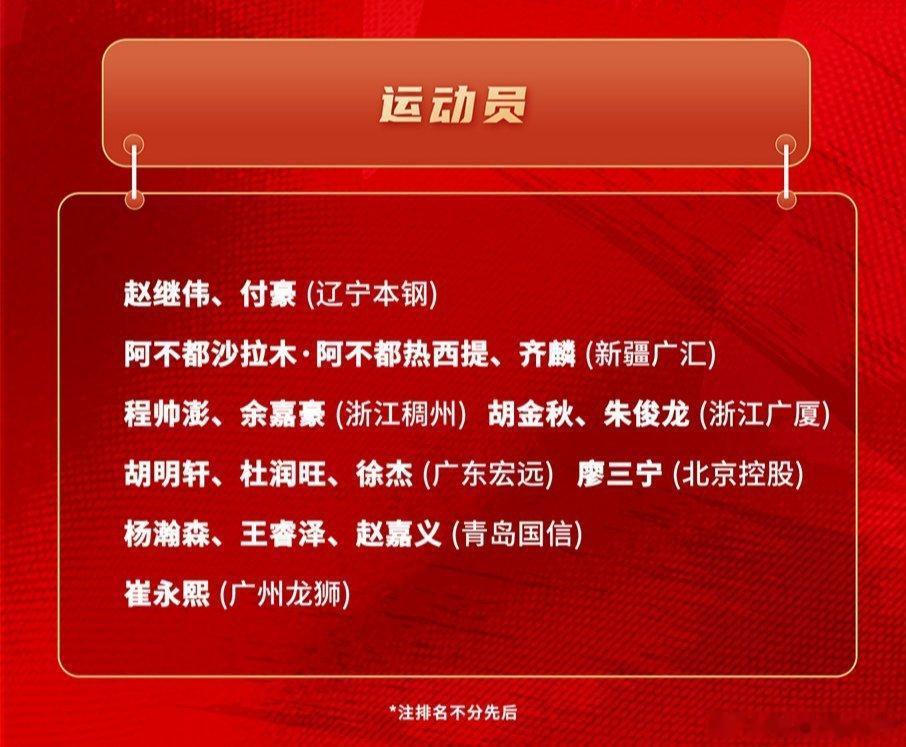 运动员

赵继伟、付豪 (辽宁本钢)
阿不都沙拉木·阿不都热西提、齐麟 (新疆广汇)
程帅澎、余嘉豪 (浙江稠州) 胡金秋、朱俊龙 (浙江广厦)
胡明轩、杜润旺、徐杰 (广东宏远) 廖三宁 (北京控股)
杨瀚森、王睿泽、赵嘉义 (青岛国信)
崔永熙 (广州龙狮)

*注排名不分先后